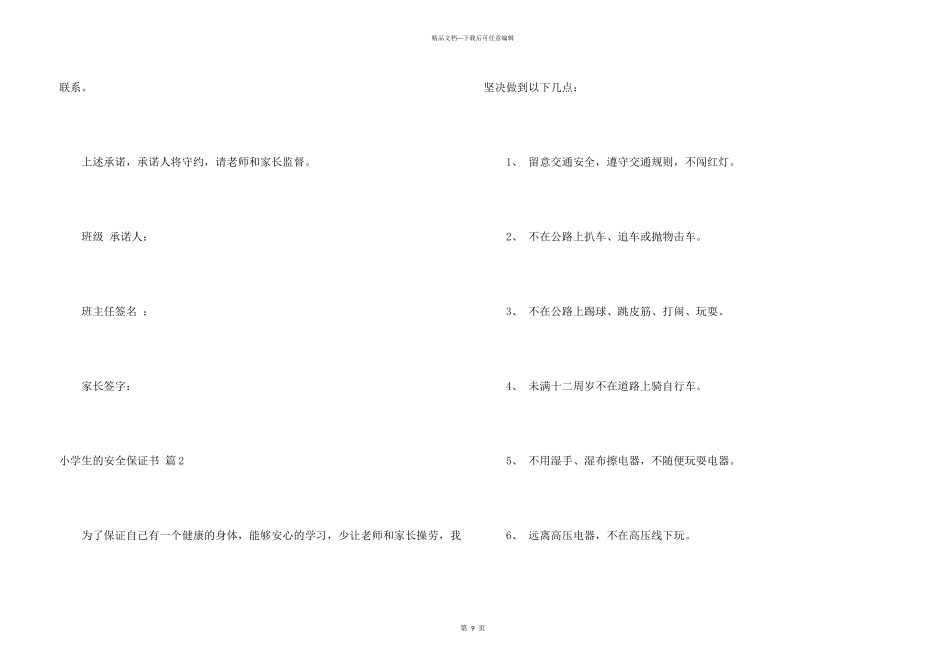 精品文档—下载后可任意编辑

联系。

上述承诺，承诺人将守约，请老师和家长监督。

班级 承诺人：

班主任签名 ：

家长签字：

小学生的安全保证书 篇 2

为了保证自己有一个健康的身体，能够安心的学习，少让老师和家长操劳，我

坚决做到以下几点：

1、 留意交通安全，遵守交通规则，不闯红灯。

2、 不在公路上扒车、追车或抛物击车。

3、 不在公路上踢球、跳皮筋、打闹、玩耍。

4、 未满十二周岁不在道路上骑自行车。

5、 不用湿手、湿布擦电器，不随便玩耍电器。

6、 远离高压电器，不在高压线下玩。

第 9 页